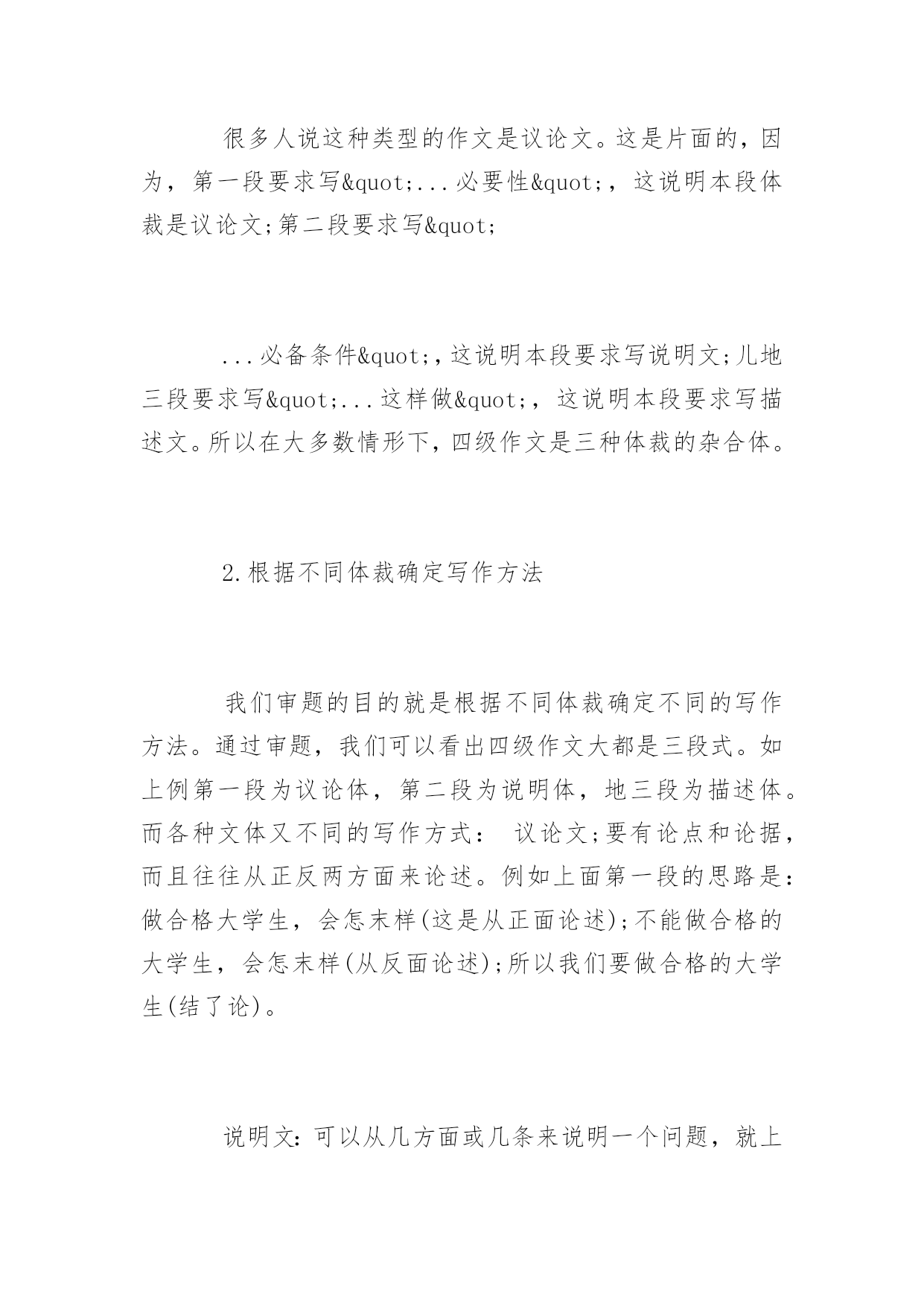 很多人说这种类型的作文是议论文。这是片面的，因为，第一段要求写&quot;...必要性&quot;，这说明本段体裁是议论文;第二段要求写&quot;

...必备条件&quot;，这说明本段要求写说明文;儿地三段要求写&quot;...这样做&quot;，这说明本段要求写描述文。所以在大多数情形下，四级作文是三种体裁的杂合体。

2.根据不同体裁确定写作方法

我们审题的目的就是根据不同体裁确定不同的写作方法。通过审题，我们可以看出四级作文大都是三段式。如上例第一段为议论体，第二段为说明体，地三段为描述体。而各种文体又不同的写作方式： 议论文;要有论点和论据，而且往往从正反两方面来论述。例如上面第一段的思路是：做合格大学生，会怎末样(这是从正面论述);不能做合格的大学生，会怎末样(从反面论述);所以我们要做合格的大学生(结了论)。

说明文：可以从几方面或几条来说明一个问题，就上